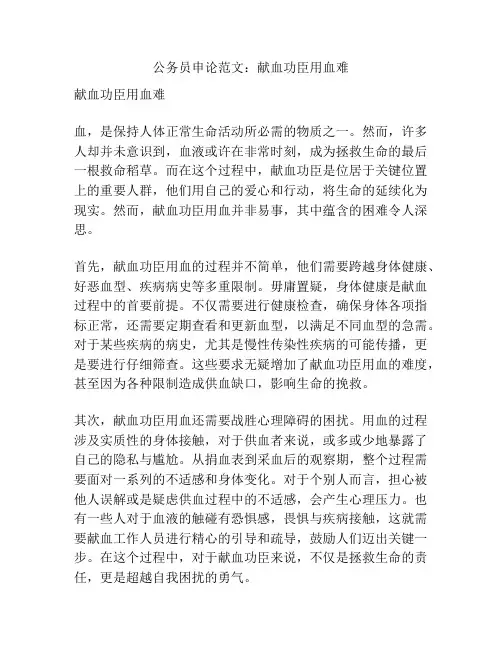 公务员申论范文：献血功臣用血难

献血功臣用血难

血，是保持人体正常生命活动所必需的物质之一。然而，许多人却并未意识到，血液或许在非常时刻，成为拯救生命的最后一根救命稻草。而在这个过程中，献血功臣是位居于关键位置上的重要人群，他们用自己的爱心和行动，将生命的延续化为现实。然而，献血功臣用血并非易事，其中蕴含的困难令人深思。

首先，献血功臣用血的过程并不简单，他们需要跨越身体健康、好恶血型、疾病病史等多重限制。毋庸置疑，身体健康是献血过程中的首要前提。不仅需要进行健康检查，确保身体各项指标正常，还需要定期查看和更新血型，以满足不同血型的急需。对于某些疾病的病史，尤其是慢性传染性疾病的可能传播，更是要进行仔细筛查。这些要求无疑增加了献血功臣用血的难度，甚至因为各种限制造成供血缺口，影响生命的挽救。

其次，献血功臣用血还需要战胜心理障碍的困扰。用血的过程涉及实质性的身体接触，对于供血者来说，或多或少地暴露了自己的隐私与尴尬。从捐血表到采血后的观察期，整个过程需要面对一系列的不适感和身体变化。对于个别人而言，担心被他人误解或是疑虑供血过程中的不适感，会产生心理压力。也有一些人对于血液的触碰有恐惧感，畏惧与疾病接触，这就需要献血工作人员进行精心的引导和疏导，鼓励人们迈出关键一步。在这个过程中，对于献血功臣来说，不仅是拯救生命的责任，更是超越自我困扰的勇气。